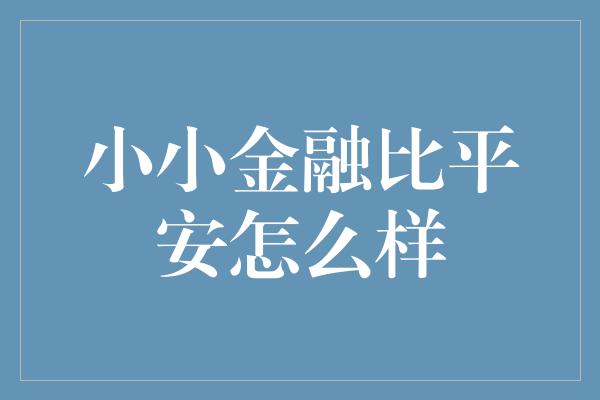 小小金融比平安怎么样